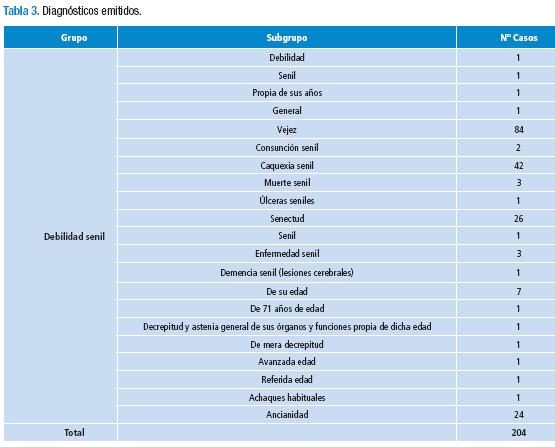 Tabla 3. Diagnósticos emitidos.

| Grupo | Subgrupo | Nº Casos |
|---|---|---|
| Debilidad senil | Debilidad | 1 |
| | Senil | 1 |
| | Propia de sus años | 1 |
| | General | 1 |
| | Vejez | 84 |
| | Consunción senil | 2 |
| | Caquexia senil | 42 |
| | Muerte senil | 3 |
| | Úlceras seniles | 1 |
| | Senectud | 26 |
| | Senil | 1 |
| | Enfermedad senil | 3 |
| | Demencia senil (lesiones cerebrales) | 1 |
| | De su edad | 7 |
| | De 71 años de edad | 1 |
| | Decrepitud y astenia general de sus órganos y funciones propia de dicha edad | 1 |
| | De mera decrepitud | 1 |
| | Avanzada edad | 1 |
| | Referida edad | 1 |
| | Achaques habituales | 1 |
| | Ancianidad | 24 |
| Total | | 204 |